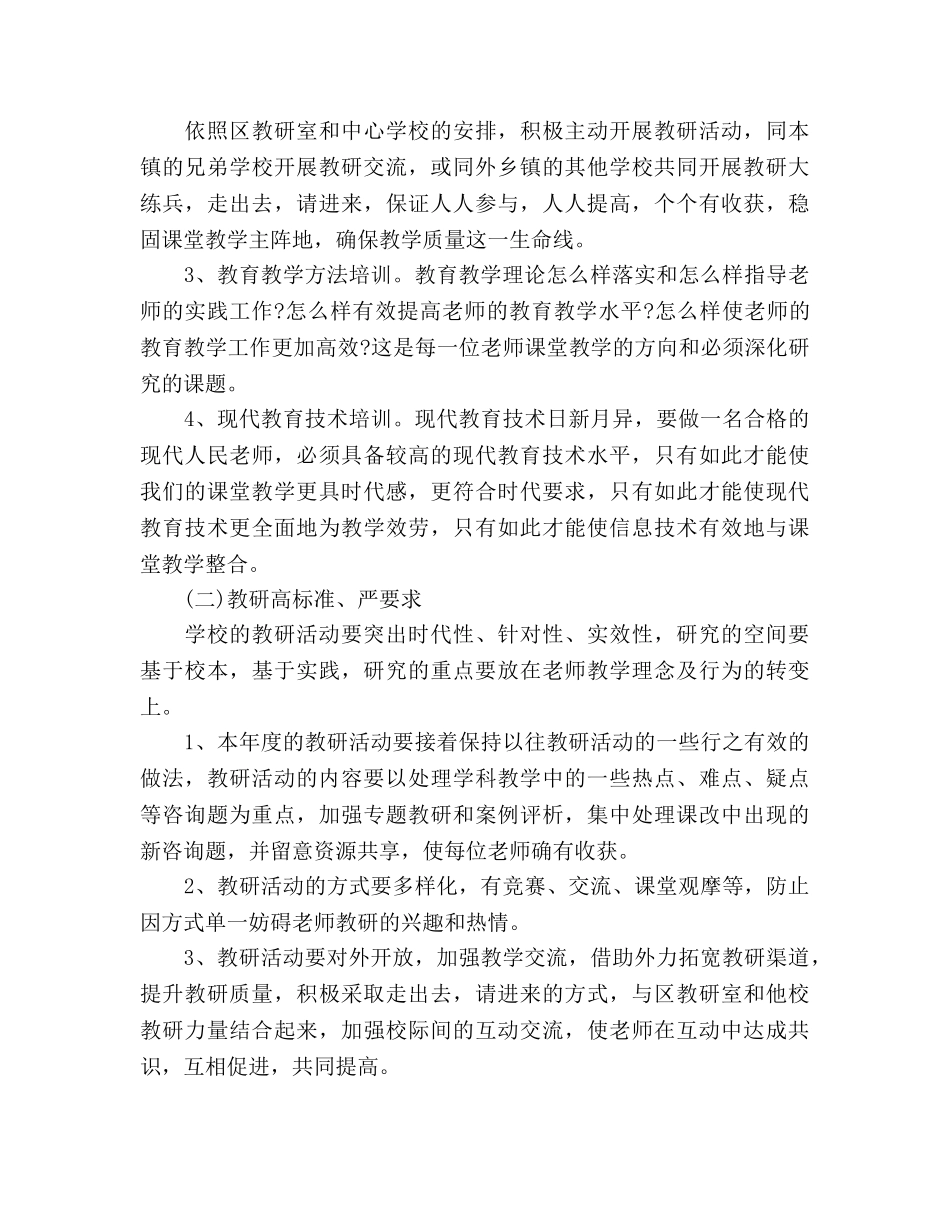 依照区教研室和中心学校的安排，积极主动开展教研活动，同本镇的兄弟学校开展教研交流，或同外乡镇的其他学校共同开展教研大练兵，走出去，请进来，保证人人参与，人人提高，个个有收获，稳固课堂教学主阵地，确保教学质量这一生命线。

3、教育教学方法培训。教育教学理论怎么样落实和怎么样指导老师的实践工作?怎么样有效提高老师的教育教学水平?怎么样使老师的教育教学工作更加高效?这是每一位老师课堂教学的方向和必须深化研究的课题。

4、现代教育技术培训。现代教育技术日新月异，要做一名合格的现代人民老师，必须具备较高的现代教育技术水平，只有如此才能使我们的课堂教学更具时代感，更符合时代要求，只有如此才能使现代教育技术更全面地为教学效劳，只有如此才能使信息技术有效地与课堂教学整合。

(二)教研高标准、严要求

学校的教研活动要突出时代性、针对性、实效性，研究的空间要基于校本，基于实践，研究的重点要放在老师教学理念及行为的转变上。

1、本年度的教研活动要接着保持以往教研活动的一些行之有效的做法，教研活动的内容要以处理学科教学中的一些热点、难点、疑点等咨询题为重点，加强专题教研和案例评析，集中处理课改中出现的新咨询题，并留意资源共享，使每位老师确有收获。

2、教研活动的方式要多样化，有竞赛、交流、课堂观摩等，防止因方式单一妨碍老师教研的兴趣和热情。

3、教研活动要对外开放，加强教学交流，借助外力拓宽教研渠道，提升教研质量，积极采取走出去，请进来的方式，与区教研室和他校教研力量结合起来，加强校际间的互动交流，使老师在互动中达成共识，互相促进，共同提高。